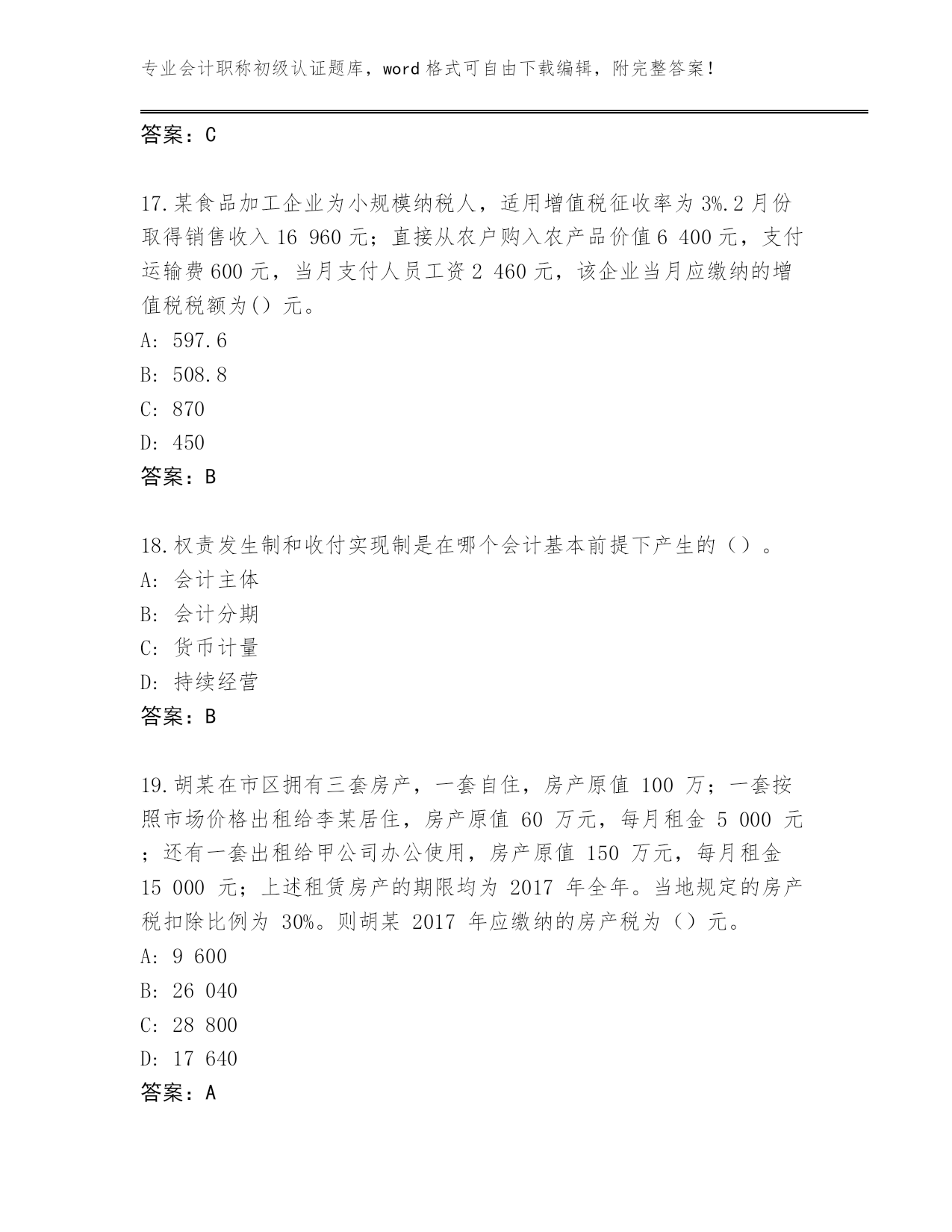 专业会计职称初级认证题库，word 格式可自由下载编辑，附完整答案！

答案：C

17.某食品加工企业为小规模纳税人，适用增值税征收率为 3%.2 月份取得销售收入 16 960 元；直接从农户购入农产品价值 6 400 元，支付运输费 600 元，当月支付人员工资 2 460 元，该企业当月应缴纳的增值税税额为() 元。
A: 597.6
B: 508.8
C: 870
D: 450
答案：B

18.权责发生制和收付实现制是在哪个会计基本前提下产生的（）。
A: 会计主体
B: 会计分期
C: 货币计量
D: 持续经营
答案：B

19.胡某在市区拥有三套房产，一套自住，房产原值 100 万；一套按照市场价格出租给李某居住，房产原值 60 万元，每月租金 5 000 元；还有一套出租给甲公司办公使用，房产原值 150 万元，每月租金 15 000 元；上述租赁房产的期限均为 2017 年全年。当地规定的房产税扣除比例为 30%。则胡某 2017 年应缴纳的房产税为（）元。
A: 9 600
B: 26 040
C: 28 800
D: 17 640
答案：A